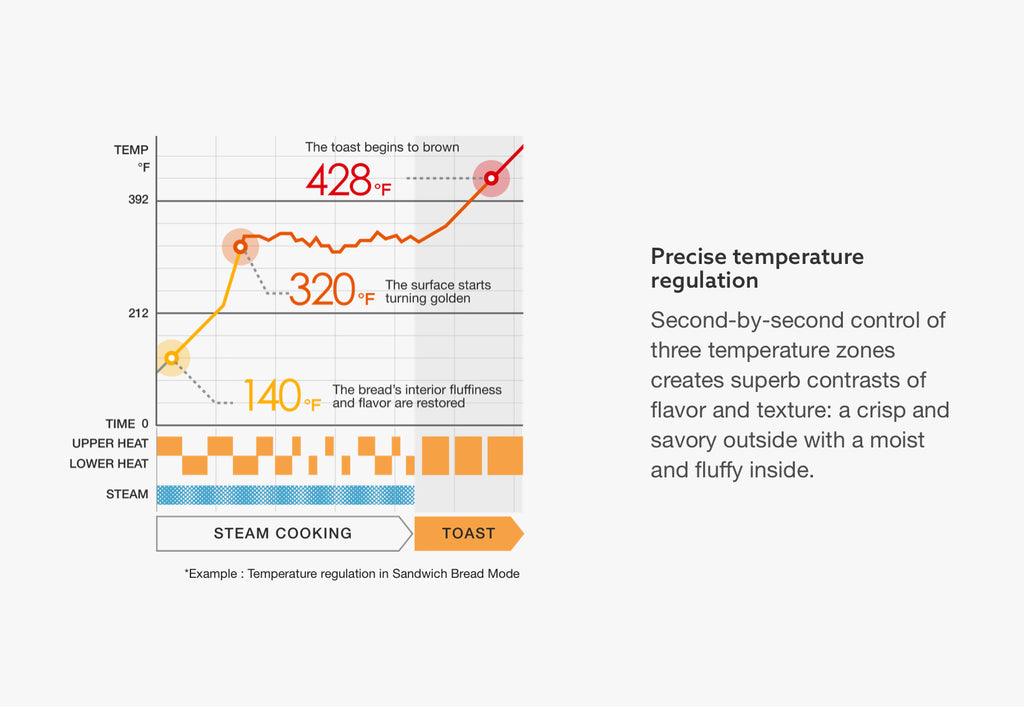 TEMP
°F
392
212
TIME 0

The toast begins to brown
428°F

320°F The surface starts turning golden

140°F The bread's interior fluffiness and flavor are restored

UPPER HEAT
LOWER HEAT
STEAM

STEAM COOKING
TOAST

*Example : Temperature regulation in Sandwich Bread Mode

Precise temperature regulation

Second-by-second control of three temperature zones creates superb contrasts of flavor and texture: a crisp and savory outside with a moist and fluffy inside.